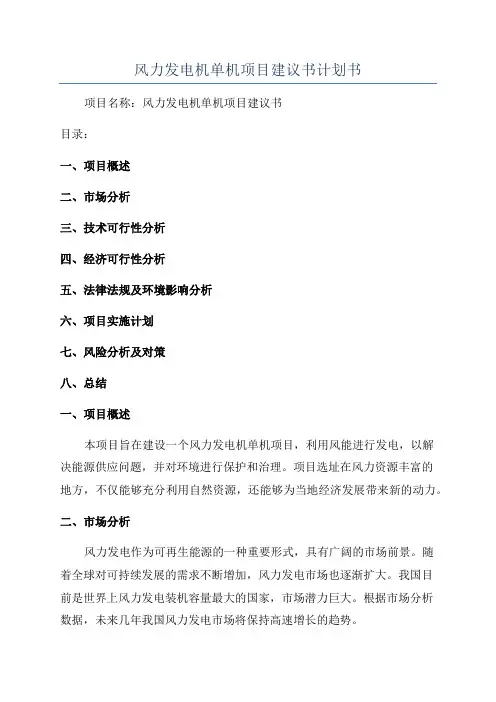 风力发电机单机项目建议书计划书

项目名称：风力发电机单机项目建议书

目录：

一、项目概述

二、市场分析

三、技术可行性分析

四、经济可行性分析

五、法律法规及环境影响分析

六、项目实施计划

七、风险分析及对策

八、总结

一、项目概述

本项目旨在建设一个风力发电机单机项目，利用风能进行发电，以解决能源供应问题，并对环境进行保护和治理。项目选址在风力资源丰富的地方，不仅能够充分利用自然资源，还能够为当地经济发展带来新的动力。

二、市场分析

风力发电作为可再生能源的一种重要形式，具有广阔的市场前景。随着全球对可持续发展的需求不断增加，风力发电市场也逐渐扩大。我国目前是世界上风力发电装机容量最大的国家，市场潜力巨大。根据市场分析数据，未来几年我国风力发电市场将保持高速增长的趋势。